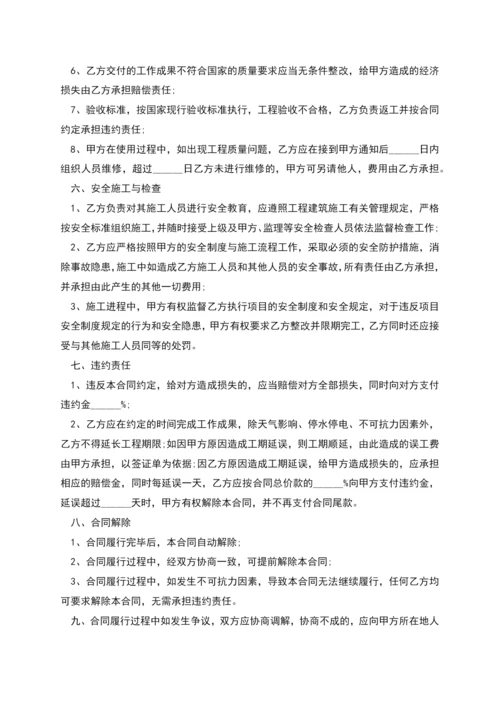 6、乙方交付的工作成果不符合国家的质量要求应当无条件整改，给甲方造成的经济损失由乙方承担赔偿责任；

7、验收标准，按国家现行验收标准执行，工程验收不合格，乙方负责返工并按合同约定承担违约责任；

8、甲方在使用过程中，如出现工程质量问题，乙方应在接到甲方通知后______日内组织人员维修，超过______日乙方未进行维修的，甲方可另请他人，费用由乙方承担。

六、安全施工与检查

1、乙方负责对其施工人员进行安全教育，应遵照工程建筑施工有关管理规定，严格按安全标准组织施工，并随时接受上级及甲方、监理等安全检查人员依法监督检查工作；

2、乙方应严格按照甲方的安全制度与施工流程工作，采取必须的安全防护措施，消除事故隐患，施工中如造成乙方施工人员和其他人员的安全事故，所有责任由乙方承担，并承担由此产生的其他一切费用；

3、施工进程中，甲方有权监督乙方执行项目的安全制度和安全规定，对于违反项目安全制度规定的行为和安全隐患，甲方有权要求乙方整改并限期完工，乙方同时还应接受与其他施工人员同等的处罚。

七、违约责任

1、违反本合同约定，给对方造成损失的，应当赔偿对方全部损失，同时向对方支付违约金______%；

2、乙方应在约定的时间完成工作成果，除天气影响、停水停电、不可抗力因素外，乙方不得延长工程期限；如因甲方原因造成工期延误，则工期顺延，由此造成的误工费由甲方承担，以签证单为依据；因乙方原因造成工期延误，给甲方造成损失的，应承担相应的赔偿金，同时每延误一天，乙方应按合同总价款的______%向甲方支付违约金，延误超过______天时，甲方有权解除本合同，并不再支付合同尾款。

八、合同解除

1、合同履行完毕后，本合同自动解除；

2、合同履行过程中，经双方协商一致，可提前解除本合同；

3、合同履行过程中，如发生不可抗力因素，导致本合同无法继续履行，任何乙方均可要求解除本合同，无需承担违约责任。

九、合同履行过程中如发生争议，双方应协商调解，协商不成的，应向甲方所在地人